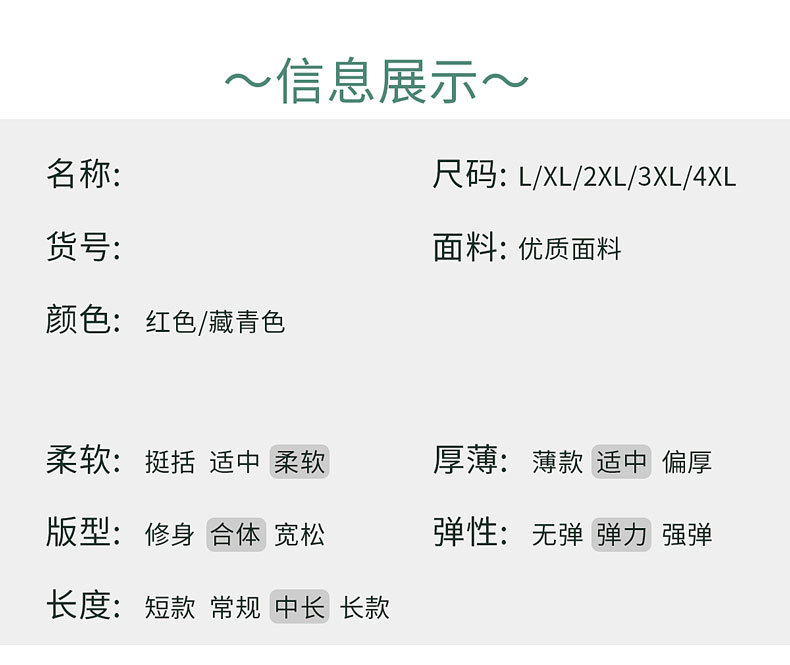 ～信息展示～

名称:

货号:

颜色: 红色/藏青色

尺码: L/XL/2XL/3XL/4XL

面料: 优质面料

柔软: 挺括 适中 柔软

版型: 修身 合体 宽松

长度: 短款 常规 中长 长款

厚薄: 薄款 适中 偏厚

弹性: 无弹 弹力 强弹